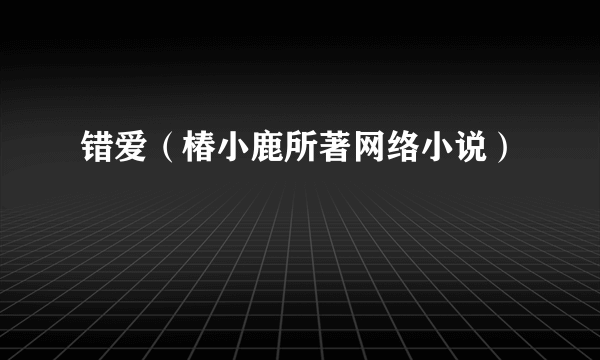 错爱（椿小鹿所著网络小说）